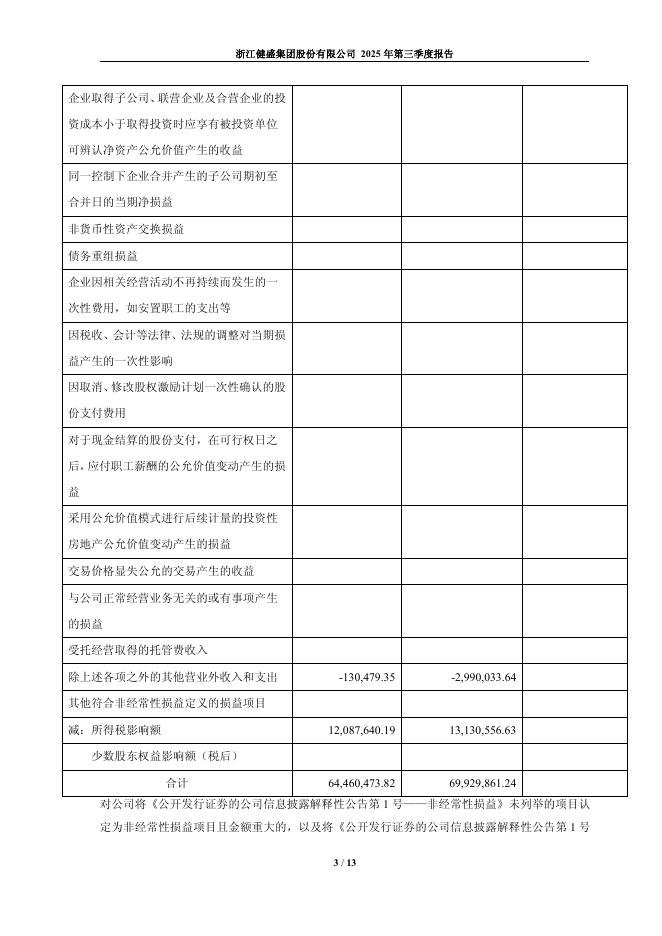 浙江健盛集团股份有限公司 2025 年第三季度报告

| | | | |
|---|---|---|---|
| 企业取得子公司、联营企业及合营企业的投资成本小于取得投资时应享有被投资单位可辨认净资产公允价值产生的收益 | | | |
| 同一控制下企业合并产生的子公司期初至合并日的当期净损益 | | | |
| 非货币性资产交换损益 | | | |
| 债务重组损益 | | | |
| 企业因相关经营活动不再持续而发生的一次性费用，如安置职工的支出等 | | | |
| 因税收、会计等法律、法规的调整对当期损益产生的一次性影响 | | | |
| 因取消、修改股权激励计划一次性确认的股份支付费用 | | | |
| 对于现金结算的股份支付，在可行权日之后，应付职工薪酬的公允价值变动产生的损益 | | | |
| 采用公允价值模式进行后续计量的投资性房地产公允价值变动产生的损益 | | | |
| 交易价格显失公允的交易产生的收益 | | | |
| 与公司正常经营业务无关的或有事项产生的损益 | | | |
| 受托经营取得的托管费收入 | | | |
| 除上述各项之外的其他营业外收入和支出 | -130,479.35 | -2,990,033.64 | |
| 其他符合非经常性损益定义的损益项目 | | | |
| 减：所得税影响额 | 12,087,640.19 | 13,130,556.63 | |
| 少数股东权益影响额（税后） | | | |
| 合计 | 64,460,473.82 | 69,929,861.24 | |

对公司将《公开发行证券的公司信息披露解释性公告第 1 号——非经常性损益》未列举的项目认定为非经常性损益项目且金额重大的，以及将《公开发行证券的公司信息披露解释性公告第 1 号

3 / 13